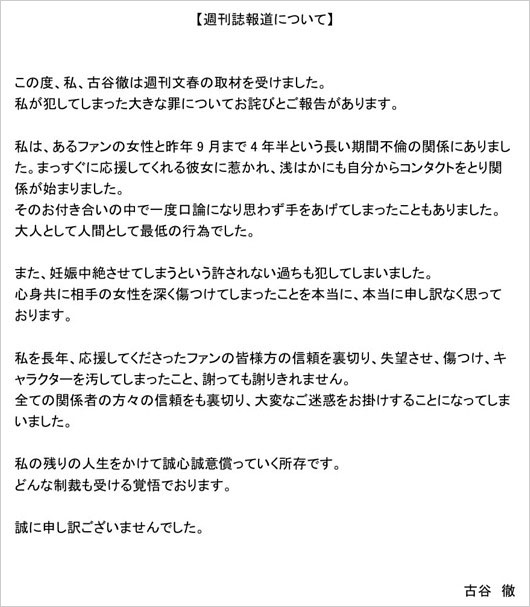 【週刊誌報道について】

この度、私、古谷徹は週刊文春の取材を受けました。
私が犯してしまった大きな罪についてお詫びとご報告があります。

私は、あるファンの女性と昨年９月まで４年半という長い期間不倫の関係にありました。まっすぐに応援してくれる彼女に惹かれ、浅はかにも自分からコンタクトをとり関係が始まりました。
そのお付き合いの中で一度口論になり思わず手をあげてしまったこともありました。
大人として人間として最低の行為でした。

また、妊娠中絶させてしまうという許されない過ちも犯してしまいました。
心身共に相手の女性を深く傷つけてしまったことを本当に、本当に申し訳なく思っております。

私を長年、応援してくださったファンの皆様方の信頼を裏切り、失望させ、傷つけ、キャラクターを汚してしまったこと、謝っても謝りきれません。
全ての関係者の方々の信頼をも裏切り、大変なご迷惑をお掛けすることになってしまいました。

私の残りの人生をかけて誠心誠意償っていく所存です。
どんな制裁も受ける覚悟でおります。

誠に申し訳ございませんでした。

古谷　徹